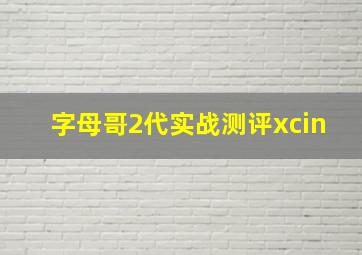 字母哥2代实战测评xcin